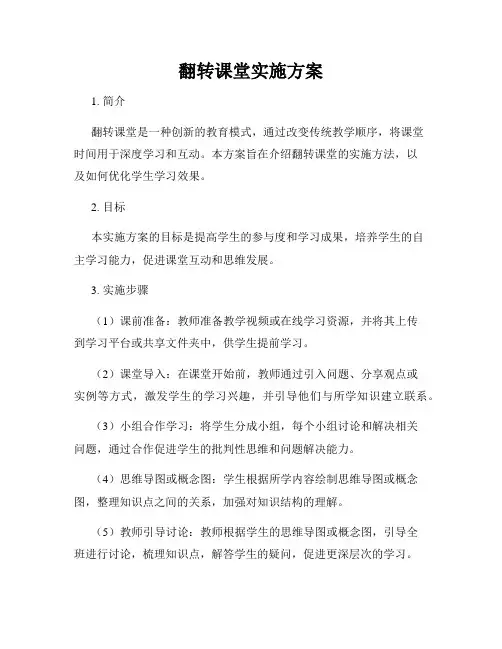 翻转课堂实施方案

1. 简介

翻转课堂是一种创新的教育模式，通过改变传统教学顺序，将课堂时间用于深度学习和互动。本方案旨在介绍翻转课堂的实施方法，以及如何优化学生学习效果。

2. 目标

本实施方案的目标是提高学生的参与度和学习成果，培养学生的自主学习能力，促进课堂互动和思维发展。

3. 实施步骤

（1）课前准备：教师准备教学视频或在线学习资源，并将其上传到学习平台或共享文件夹中，供学生提前学习。

（2）课堂导入：在课堂开始前，教师通过引入问题、分享观点或实例等方式，激发学生的学习兴趣，并引导他们与所学知识建立联系。

（3）小组合作学习：将学生分成小组，每个小组讨论和解决相关问题，通过合作促进学生的批判性思维和问题解决能力。

（4）思维导图或概念图：学生根据所学内容绘制思维导图或概念图，整理知识点之间的关系，加强对知识结构的理解。

（5）教师引导讨论：教师根据学生的思维导图或概念图，引导全班进行讨论，梳理知识点，解答学生的疑问，促进更深层次的学习。